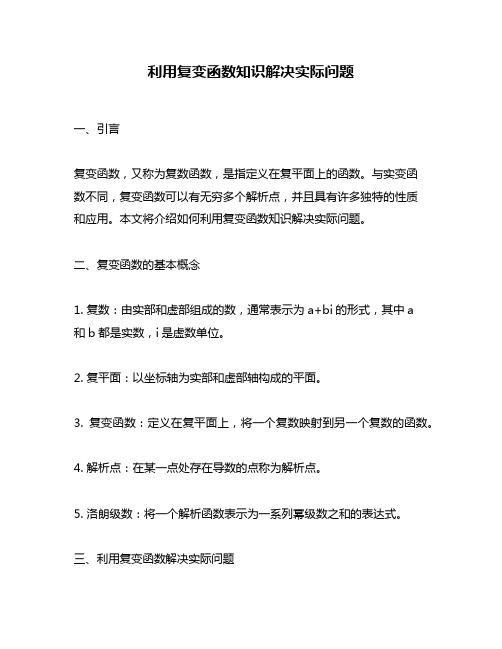 利用复变函数知识解决实际问题

一、引言

复变函数，又称为复数函数，是指定义在复平面上的函数。与实变函数不同，复变函数可以有无穷多个解析点，并且具有许多独特的性质和应用。本文将介绍如何利用复变函数知识解决实际问题。

二、复变函数的基本概念

1. 复数：由实部和虚部组成的数，通常表示为 a+bi 的形式，其中 a 和 b 都是实数，i 是虚数单位。

2. 复平面：以坐标轴为实部和虚部轴构成的平面。

3. 复变函数：定义在复平面上，将一个复数映射到另一个复数的函数。

4. 解析点：在某一点处存在导数的点称为解析点。

5. 洛朗级数：将一个解析函数表示为一系列幂级数之和的表达式。

三、利用复变函数解决实际问题